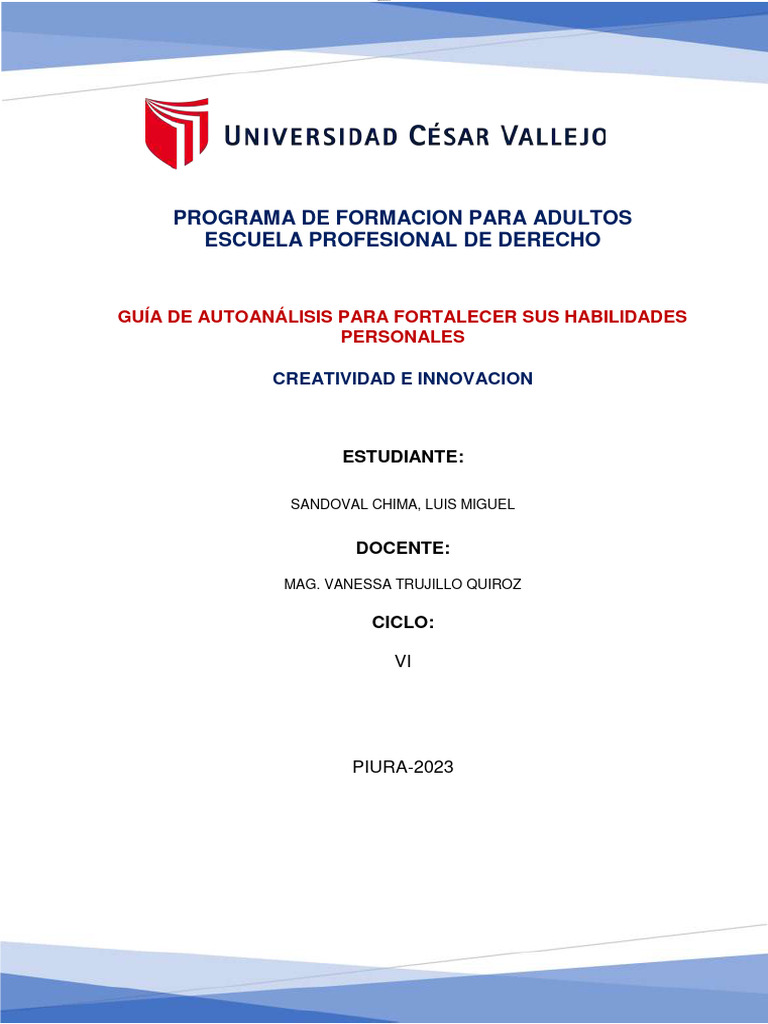 UNIVERSIDAD CÉSAR VALLEJO

PROGRAMA DE FORMACION PARA ADULTOS
ESCUELA PROFESIONAL DE DERECHO

GUÍA DE AUTOANÁLISIS PARA FORTALECER SUS HABILIDADES PERSONALES

CREATIVIDAD E INNOVACION

ESTUDIANTE:

SANDOVAL CHIMA, LUIS MIGUEL

DOCENTE:

MAG. VANESSA TRUJILLO QUIROZ

CICLO:

VI

PIURA-2023